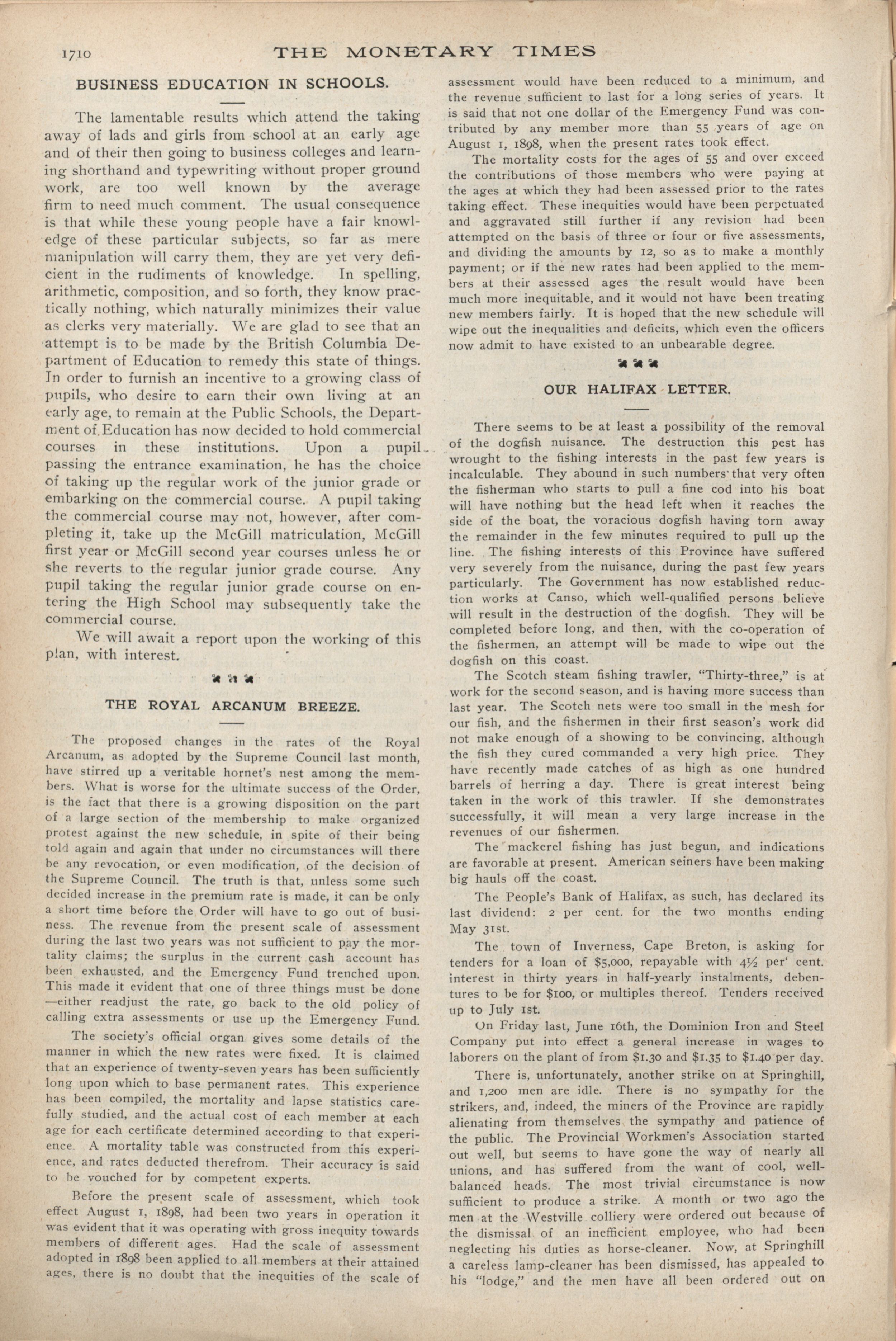 1710 THE MONETARY TIMES

BUSINESS EDUCATION IN SCHOOLS.

The lamentable results which attend the taking away of lads and girls from school at an early age and of their then going to business colleges and learning shorthand and typewriting without proper ground work, are too well known by the average firm to need much comment. The usual consequence is that while these young people have a fair knowledge of these particular subjects, so far as mere manipulation will carry them, they are yet very deficient in the rudiments of knowledge. In spelling, arithmetic, composition, and so forth, they know practically nothing, which naturally minimizes their value as clerks very materially. We are glad to see that an attempt is to be made by the British Columbia Department of Education to remedy this state of things. In order to furnish an incentive to a growing class of pupils, who desire to earn their own living at an early age, to remain at the Public Schools, the Department of Education has now decided to hold commercial courses in these institutions. Upon a pupil passing the entrance examination, he has the choice of taking up the regular work of the junior grade or embarking on the commercial course. A pupil taking the commercial course may not, however, after completing it, take up the McGill matriculation, McGill first year or McGill second year courses unless he or she reverts to the regular junior grade course. Any pupil taking the regular junior grade course on entering the High School may subsequently take the commercial course.

We will await a report upon the working of this plan, with interest.

THE ROYAL ARCANUM BREEZE.

The proposed changes in the rates of the Royal Arcanum, as adopted by the Supreme Council last month, have stirred up a veritable hornet's nest among the members. What is worse for the ultimate success of the Order, is the fact that there is a growing disposition on the part of a large section of the membership to make organized protest against the new schedule, in spite of their being told again and again that under no circumstances will there be any revocation, or even modification, of the decision of the Supreme Council. The truth is that, unless some such decided increase in the premium rate is made, it can be only a short time before the Order will have to go out of business. The revenue from the present scale of assessment during the last two years was not sufficient to pay the mortality claims; the surplus in the current cash account has been exhausted, and the Emergency Fund trenched upon. This made it evident that one of three things must be done —either readjust the rate, go back to the old policy of calling extra assessments or use up the Emergency Fund.

The society's official organ gives some details of the manner in which the new rates were fixed. It is claimed that an experience of twenty-seven years has been sufficiently long upon which to base permanent rates. This experience has been compiled, the mortality and lapse statistics carefully studied, and the actual cost of each member at each age for each certificate determined according to that experience. A mortality table was constructed from this experience, and rates deducted therefrom. Their accuracy is said to be vouched for by competent experts.

Before the present scale of assessment, which took effect August 1, 1898, had been two years in operation it was evident that it was operating with gross inequity towards members of different ages. Had the scale of assessment adopted in 1898 been applied to all members at their attained ages, there is no doubt that the inequities of the scale of assessment would have been reduced to a minimum, and the revenue sufficient to last for a long series of years. It is said that not one dollar of the Emergency Fund was contributed by any member more than 55 years of age on August 1, 1898, when the present rates took effect.

The mortality costs for the ages of 55 and over exceed the contributions of those members who were paying at the ages at which they had been assessed prior to the rates taking effect. These inequities would have been perpetuated and aggravated still further if any revision had been attempted on the basis of three or four or five assessments, and dividing the amounts by 12, so as to make a monthly payment; or if the new rates had been applied to the members at their assessed ages the result would have been much more inequitable, and it would not have been treating new members fairly. It is hoped that the new schedule will wipe out the inequalities and deficits, which even the officers now admit to have existed to an unbearable degree.

OUR HALIFAX LETTER.

There seems to be at least a possibility of the removal of the dogfish nuisance. The destruction this pest has wrought to the fishing interests in the past few years is incalculable. They abound in such numbers that very often the fisherman who starts to pull a fine cod into his boat will have nothing but the head left when it reaches the side of the boat, the voracious dogfish having torn away the remainder in the few minutes required to pull up the line. The fishing interests of this Province have suffered very severely from the nuisance, during the past few years particularly. The Government has now established reduction works at Canso, which well-qualified persons believe will result in the destruction of the dogfish. They will be completed before long, and then, with the co-operation of the fishermen, an attempt will be made to wipe out the dogfish on this coast.

The Scotch steam fishing trawler, "Thirty-three," is at work for the second season, and is having more success than last year. The Scotch nets were too small in the mesh for our fish, and the fishermen in their first season's work did not make enough of a showing to be convincing, although the fish they cured commanded a very high price. They have recently made catches of as high as one hundred barrels of herring a day. There is great interest being taken in the work of this trawler. If she demonstrates successfully, it will mean a very large increase in the revenues of our fishermen.

The mackerel fishing has just begun, and indications are favorable at present. American seiners have been making big hauls off the coast.

The People's Bank of Halifax, as such, has declared its last dividend: 2 per cent. for the two months ending May 31st.

The town of Inverness, Cape Breton, is asking for tenders for a loan of $5,000, repayable with 4½ per cent. interest in thirty years in half-yearly instalments, debentures to be for $100, or multiples thereof. Tenders received up to July 1st.

On Friday last, June 16th, the Dominion Iron and Steel Company put into effect a general increase in wages to laborers on the plant of from $1.30 and $1.35 to $1.40 per day.

There is, unfortunately, another strike on at Springhill, and 1,200 men are idle. There is no sympathy for the strikers, and, indeed, the miners of the Province are rapidly alienating from themselves the sympathy and patience of the public. The Provincial Workmen's Association started out well, but seems to have gone the way of nearly all unions, and has suffered from the want of cool, well-balanced heads. The most trivial circumstance is now sufficient to produce a strike. A month or two ago the men at the Westville colliery were ordered out because of the dismissal of an inefficient employee, who had been neglecting his duties as horse-cleaner. Now, at Springhill a careless lamp-cleaner has been dismissed, has appealed to his "lodge," and the men have all been ordered out on